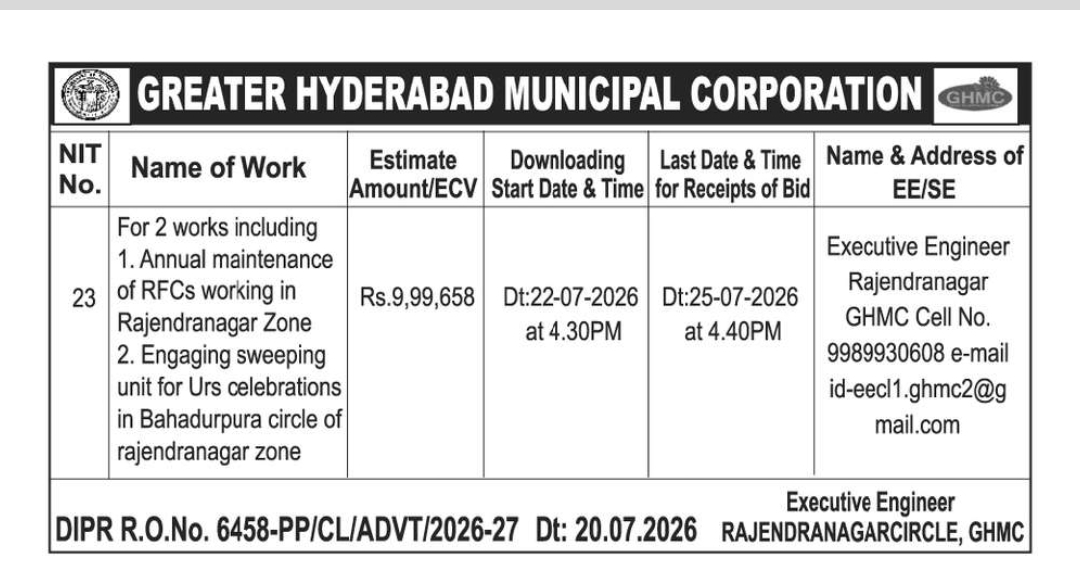 GREATER HYDERABAD MUNICIPAL CORPORATION

GHMC

| NIT No. | Name of Work | Estimate Amount/ECV | Downloading Start Date & Time | Last Date & Time for Receipts of Bid | Name & Address of EE/SE |
|---|---|---|---|---|---|
| 23 | For 2 works including 1. Annual maintenance of RFCs working in Rajendranagar Zone 2. Engaging sweeping unit for Urs celebrations in Bahadurpura circle of rajendranagar zone | Rs.9,99,658 | Dt:22-07-2026 at 4.30PM | Dt:25-07-2026 at 4.40PM | Executive Engineer Rajendranagar GHMC Cell No. 9989930608 e-mail id-eecl1.ghmc2@gmail.com |

DIPR R.O.No. 6458-PP/CL/ADVT/2026-27 Dt: 20.07.2026

Executive Engineer
RAJENDRANAGARCIRCLE, GHMC